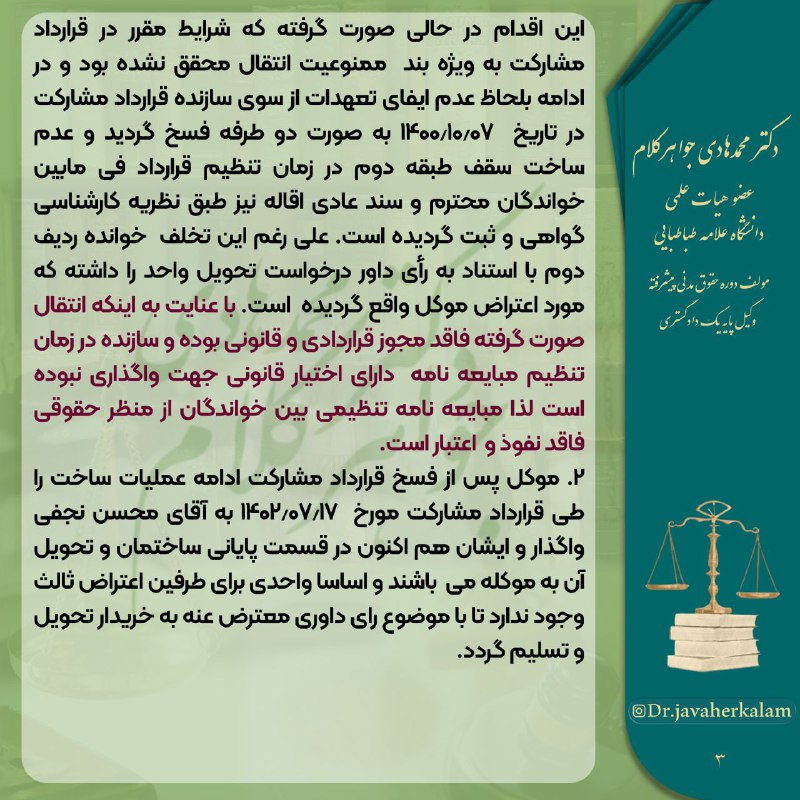 این اقدام در حالی صورت گرفته که شرایط مقرر در قرارداد مشارکت به ویژه بند ممنوعیت انتقال محقق نشده بود و در ادامه بلحاظ عدم ایفای تعهدات از سوی سازنده قرارداد مشارکت در تاریخ ۱۴۰۰/۱۰/۰۷ به صورت دو طرفه فسخ گردید و عدم ساخت سقف طبقه دوم در زمان تنظیم قرارداد فی مابین خواندگان محترم و سند عادی اقاله نیز طبق نظریه کارشناسی گواهی و ثبت گردیده است. علی رغم این تخلف خوانده ردیف دوم با استناد به رأی داور درخواست تحویل واحد را داشته که مورد اعتراض موکل واقع گردیده است. با عنایت به اینکه انتقال صورت گرفته فاقد مجوز قراردادی و قانونی بوده و سازنده در زمان تنظیم مبایعه نامه دارای اختیار قانونی جهت واگذاری نبوده است لذا مبایعه نامه تنظیمی بین خواندگان از منظر حقوقی فاقد نفوذ و اعتبار است.

۲. موکل پس از فسخ قرارداد مشارکت ادامه عملیات ساخت را طی قرارداد مشارکت مورخ ۱۴۰۲/۰۷/۱۷ به آقای محسن نجفی واگذار و ایشان هم اکنون در قسمت پایانی ساختمان و تحویل آن به موکله می باشند و اساسا واحدی برای طرفین اعتراض ثالث وجود ندارد تا با موضوع رای داوری معترض عنه به خریدار تحویل و تسلیم گردد.

دکتر محمدهادی جواهرکلام

عضو هیات علمی
دانشگاه علامه طباطبایی

مولف دوره حقوق مدنی پیشرفته
وکیل پایه یک دادگستری

@Dr.javaherkalam

۳